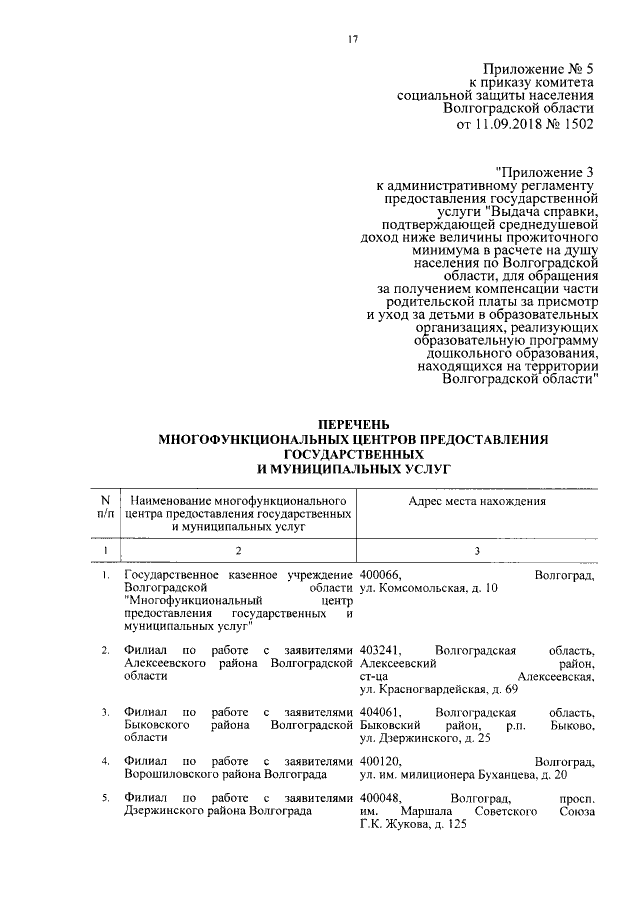 17

Приложение № 5
к приказу комитета
социальной защиты населения
Волгоградской области
от 11.09.2018 № 1502

"Приложение 3
к административному регламенту
предоставления государственной
услуги "Выдача справки,
подтверждающей среднедушевой
доход ниже величины прожиточного
минимума в расчете на душу
населения по Волгоградской
области, для обращения
за получением компенсации части
родительской платы за присмотр
и уход за детьми в образовательных
организациях, реализующих
образовательную программу
дошкольного образования,
находящихся на территории
Волгоградской области"

ПЕРЕЧЕНЬ
МНОГОФУНКЦИОНАЛЬНЫХ ЦЕНТРОВ ПРЕДОСТАВЛЕНИЯ
ГОСУДАРСТВЕННЫХ
И МУНИЦИПАЛЬНЫХ УСЛУГ

| N п/п | Наименование многофункционального центра предоставления государственных и муниципальных услуг | Адрес места нахождения |
|---|---|---|
| 1 | 2 | 3 |
| 1. | Государственное казенное учреждение Волгоградской области "Многофункциональный центр предоставления государственных и муниципальных услуг" | 400066, Волгоград, ул. Комсомольская, д. 10 |
| 2. | Филиал по работе с заявителями Алексеевского района Волгоградской области | 403241, Волгоградская область, Алексеевский район, ст-ца Алексеевская, ул. Красногвардейская, д. 69 |
| 3. | Филиал по работе с заявителями Быковского района Волгоградской области | 404061, Волгоградская область, Быковский район, р.п. Быково, ул. Дзержинского, д. 25 |
| 4. | Филиал по работе с заявителями Ворошиловского района Волгограда | 400120, Волгоград, ул. им. милиционера Буханцева, д. 20 |
| 5. | Филиал по работе с заявителями Дзержинского района Волгограда | 400048, Волгоград, просп. им. Маршала Советского Союза Г.К. Жукова, д. 125 |